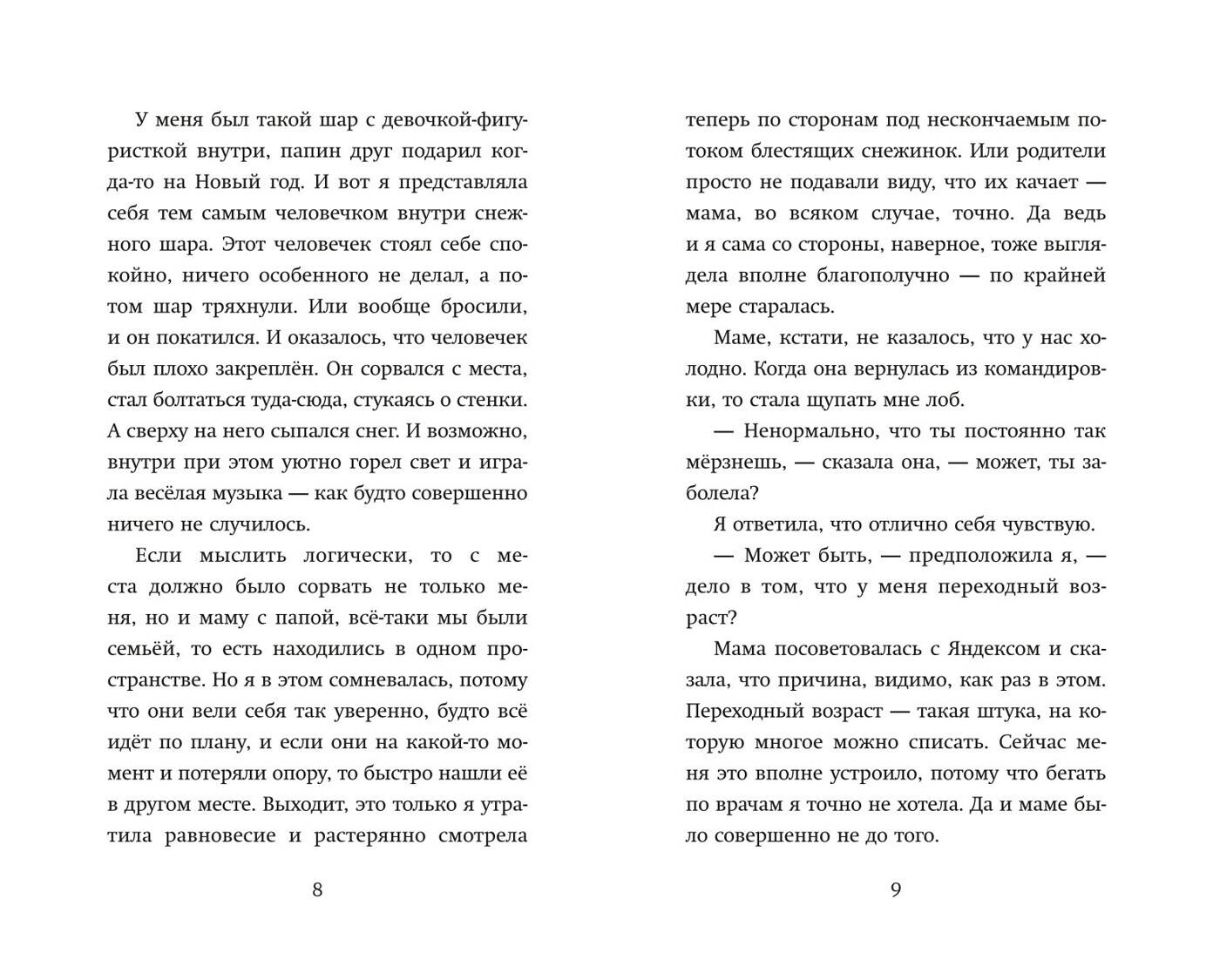 У меня был такой шар с девочкой-фигуристкой внутри, папин друг подарил когда-то на Новый год. И вот я представляла себя тем самым человечком внутри снежного шара. Этот человечек стоял себе спокойно, ничего особенного не делал, а потом шар тряхнули. Или вообще бросили, и он покатился. И оказалось, что человечек был плохо закреплён. Он сорвался с места, стал болтаться туда-сюда, стукаясь о стенки. А сверху на него сыпался снег. И возможно, внутри при этом уютно горел свет и играла весёлая музыка — как будто совершенно ничего не случилось.

Если мыслить логически, то с места должно было сорвать не только меня, но и маму с папой, всё-таки мы были семьёй, то есть находились в одном пространстве. Но я в этом сомневалась, потому что они вели себя так уверенно, будто всё идёт по плану, и если они на какой-то момент и потеряли опору, то быстро нашли её в другом месте. Выходит, это только я утратила равновесие и растерянно смотрела

8

теперь по сторонам под нескончаемым потоком блестящих снежинок. Или родители просто не подавали виду, что их качает — мама, во всяком случае, точно. Да ведь и я сама со стороны, наверное, тоже выглядела вполне благополучно — по крайней мере старалась.

Маме, кстати, не казалось, что у нас холодно. Когда она вернулась из командировки, то стала щупать мне лоб.

— Ненормально, что ты постоянно так мёрзнешь, — сказала она, — может, ты заболела?

Я ответила, что отлично себя чувствую.

— Может быть, — предположила я, — дело в том, что у меня переходный возраст?

Мама посоветовалась с Яндексом и сказала, что причина, видимо, как раз в этом. Переходный возраст — такая штука, на которую многое можно списать. Сейчас меня это вполне устроило, потому что бегать по врачам я точно не хотела. Да и маме было совершенно не до того.

9